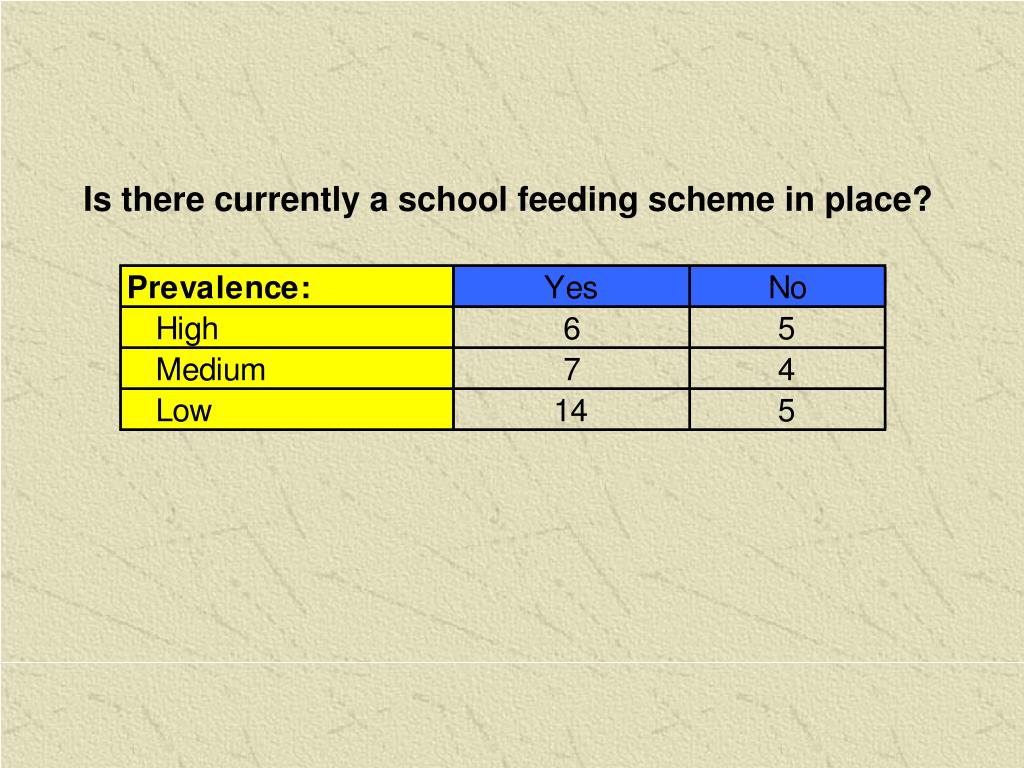 Is there currently a school feeding scheme in place?

| Prevalence: | Yes | No |
|---|---|---|
| High | 6 | 5 |
| Medium | 7 | 4 |
| Low | 14 | 5 |